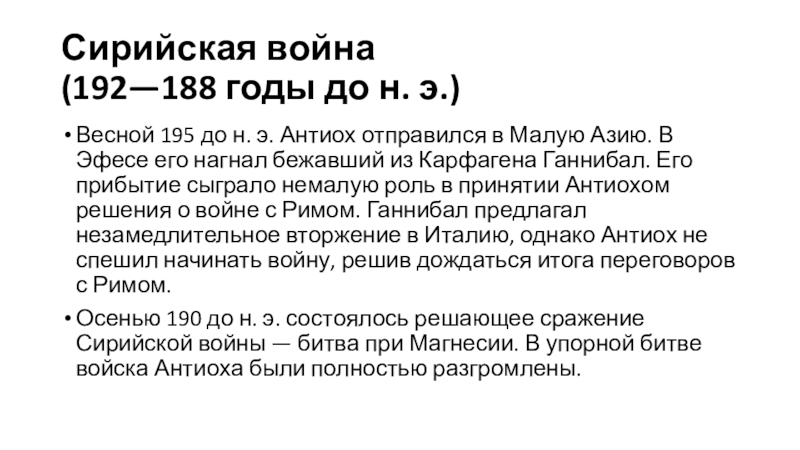 Сирийская война
(192—188 годы до н. э.)

• Весной 195 до н. э. Антиох отправился в Малую Азию. В Эфесе его нагнал бежавший из Карфагена Ганнибал. Его прибытие сыграло немалую роль в принятии Антиохом решения о войне с Римом. Ганнибал предлагал незамедлительное вторжение в Италию, однако Антиох не спешил начинать войну, решив дождаться итога переговоров с Римом.
• Осенью 190 до н. э. состоялось решающее сражение Сирийской войны — битва при Магнесии. В упорной битве войска Антиоха были полностью разгромлены.